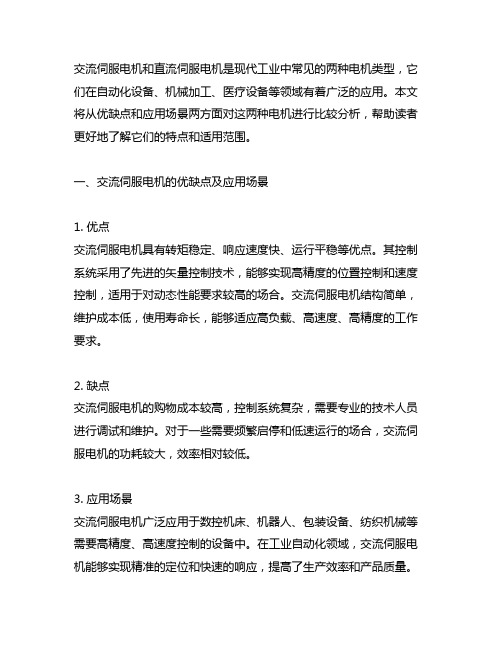 交流伺服电机和直流伺服电机是现代工业中常见的两种电机类型，它们在自动化设备、机械加工、医疗设备等领域有着广泛的应用。本文将从优缺点和应用场景两方面对这两种电机进行比较分析，帮助读者更好地了解它们的特点和适用范围。

一、交流伺服电机的优缺点及应用场景

1. 优点
交流伺服电机具有转矩稳定、响应速度快、运行平稳等优点。其控制系统采用了先进的矢量控制技术，能够实现高精度的位置控制和速度控制，适用于对动态性能要求较高的场合。交流伺服电机结构简单，维护成本低，使用寿命长，能够适应高负载、高速度、高精度的工作要求。

2. 缺点
交流伺服电机的购物成本较高，控制系统复杂，需要专业的技术人员进行调试和维护。对于一些需要频繁启停和低速运行的场合，交流伺服电机的功耗较大，效率相对较低。

3. 应用场景
交流伺服电机广泛应用于数控机床、机器人、包装设备、纺织机械等需要高精度、高速度控制的设备中。在工业自动化领域，交流伺服电机能够实现精准的定位和快速的响应，提高了生产效率和产品质量。